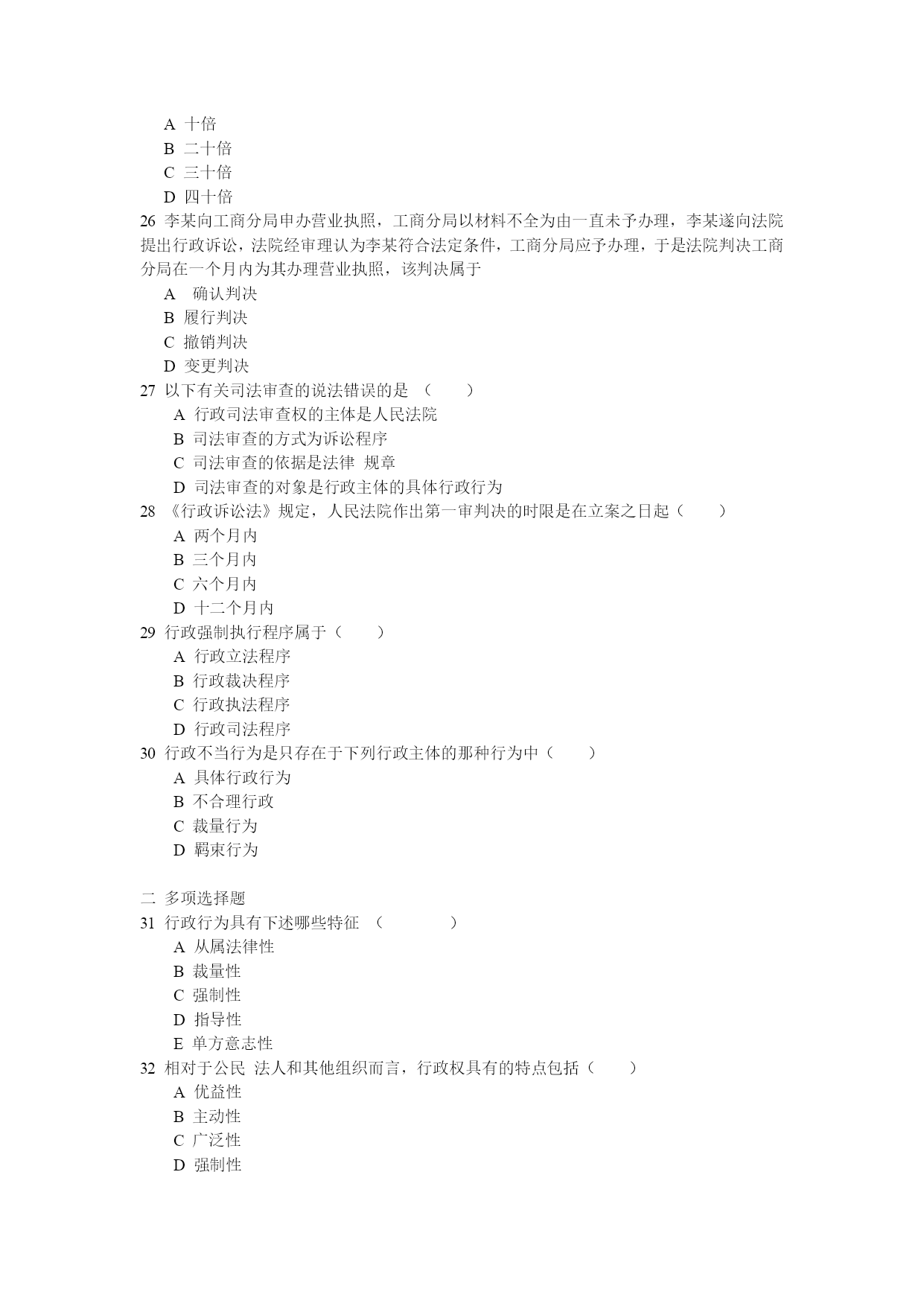 A 十倍
B 二十倍
C 三十倍
D 四十倍
26 李某向工商分局申办营业执照，工商分局以材料不全为由一直未予办理，李某遂向法院提出行政诉讼，法院经审理认为李某符合法定条件，工商分局应予办理，于是法院判决工商分局在一个月内为其办理营业执照，该判决属于
A 确认判决
B 履行判决
C 撤销判决
D 变更判决
27 以下有关司法审查的说法错误的是 （ ）
A 行政司法审查权的主体是人民法院
B 司法审查的方式为诉讼程序
C 司法审查的依据是法律 规章
D 司法审查的对象是行政主体的具体行政行为
28 《行政诉讼法》规定，人民法院作出第一审判决的时限是在立案之日起（ ）
A 两个月内
B 三个月内
C 六个月内
D 十二个月内
29 行政强制执行程序属于（ ）
A 行政立法程序
B 行政裁决程序
C 行政执法程序
D 行政司法程序
30 行政不当行为是只存在于下列行政主体的那种行为中（ ）
A 具体行政行为
B 不合理行政
C 裁量行为
D 羁束行为

二 多项选择题
31 行政行为具有下述哪些特征 （ ）
A 从属法律性
B 裁量性
C 强制性
D 指导性
E 单方意志性
32 相对于公民 法人和其他组织而言，行政权具有的特点包括（ ）
A 优益性
B 主动性
C 广泛性
D 强制性